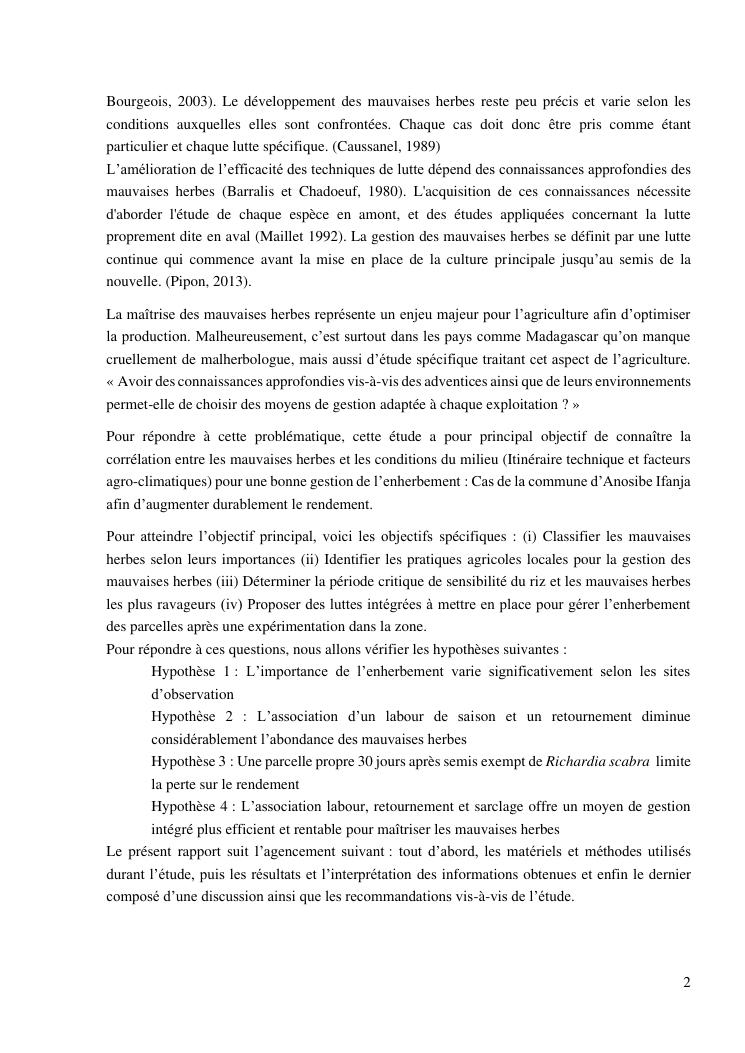 Bourgeois, 2003). Le développement des mauvaises herbes reste peu précis et varie selon les conditions auxquelles elles sont confrontées. Chaque cas doit donc être pris comme étant particulier et chaque lutte spécifique. (Caussanel, 1989)
L'amélioration de l'efficacité des techniques de lutte dépend des connaissances approfondies des mauvaises herbes (Barralis et Chadoeuf, 1980). L'acquisition de ces connaissances nécessite d'aborder l'étude de chaque espèce en amont, et des études appliquées concernant la lutte proprement dite en aval (Maillet 1992). La gestion des mauvaises herbes se définit par une lutte continue qui commence avant la mise en place de la culture principale jusqu'au semis de la nouvelle. (Pipon, 2013).

La maîtrise des mauvaises herbes représente un enjeu majeur pour l'agriculture afin d'optimiser la production. Malheureusement, c'est surtout dans les pays comme Madagascar qu'on manque cruellement de malherbologue, mais aussi d'étude spécifique traitant cet aspect de l'agriculture. « Avoir des connaissances approfondies vis-à-vis des adventices ainsi que de leurs environnements permet-elle de choisir des moyens de gestion adaptée à chaque exploitation ? »

Pour répondre à cette problématique, cette étude a pour principal objectif de connaître la corrélation entre les mauvaises herbes et les conditions du milieu (Itinéraire technique et facteurs agro-climatiques) pour une bonne gestion de l'enherbement : Cas de la commune d'Anosibe Ifanja afin d'augmenter durablement le rendement.

Pour atteindre l'objectif principal, voici les objectifs spécifiques : (i) Classifier les mauvaises herbes selon leurs importances (ii) Identifier les pratiques agricoles locales pour la gestion des mauvaises herbes (iii) Déterminer la période critique de sensibilité du riz et les mauvaises herbes les plus ravageurs (iv) Proposer des luttes intégrées à mettre en place pour gérer l'enherbement des parcelles après une expérimentation dans la zone.
Pour répondre à ces questions, nous allons vérifier les hypothèses suivantes :
Hypothèse 1 : L'importance de l'enherbement varie significativement selon les sites d'observation
Hypothèse 2 : L'association d'un labour de saison et un retournement diminue considérablement l'abondance des mauvaises herbes
Hypothèse 3 : Une parcelle propre 30 jours après semis exempt de Richardia scabra limite la perte sur le rendement
Hypothèse 4 : L'association labour, retournement et sarclage offre un moyen de gestion intégré plus efficient et rentable pour maîtriser les mauvaises herbes
Le présent rapport suit l'agencement suivant : tout d'abord, les matériels et méthodes utilisés durant l'étude, puis les résultats et l'interprétation des informations obtenues et enfin le dernier composé d'une discussion ainsi que les recommandations vis-à-vis de l'étude.

2